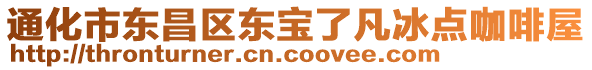 通化市东昌区东宝了凡冰点咖啡屋
http://thronturner.cn.coovee.com